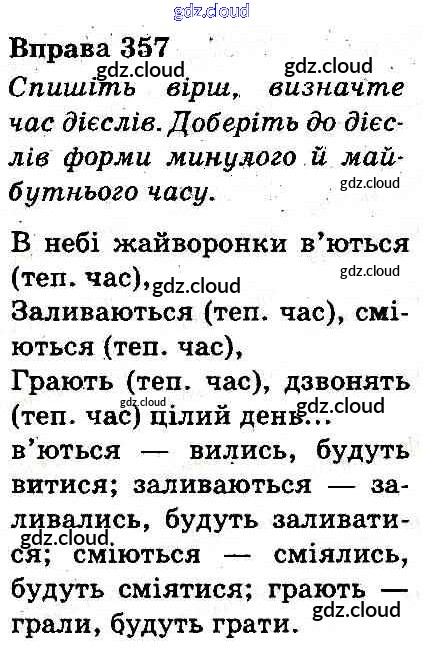 gdz.cloud

Вправа 357

gdz.cloud gdz.cloud

Спишіть вірш, визначте час дієслів. Доберіть до дієслів форми минулого й майбутнього часу.

gdz.cloud

В небі жайворонки в'ються (теп. час), gdz.cloud

gdz.cloud

Заливаються (теп. час), сміються (теп. час),

Грають (теп. час), дзвонять (теп. час) цілий день...

gdz.cloud gdz.cloud

в'ються — вились, будуть витися; заливаються — заливались, будуть заливатися; сміються — сміялись, будуть сміятися; грають — грали, будуть грати.

gdz.cloud

gdz.cloud